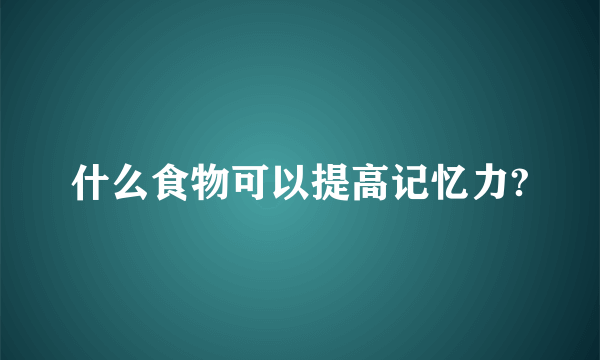 什么食物可以提高记忆力?